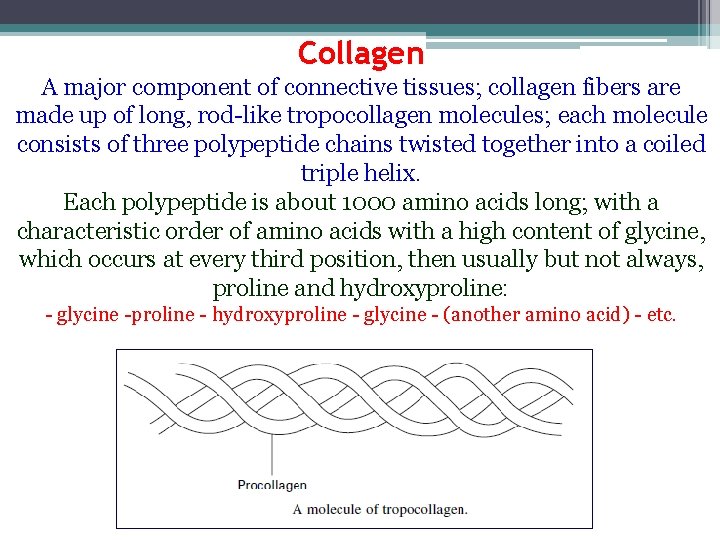 Collagen

A major component of connective tissues; collagen fibers are made up of long, rod-like tropocollagen molecules; each molecule consists of three polypeptide chains twisted together into a coiled triple helix.

Each polypeptide is about 1000 amino acids long; with a characteristic order of amino acids with a high content of glycine, which occurs at every third position, then usually but not always, proline and hydroxyproline:

- glycine -proline - hydroxyproline - glycine - (another amino acid) - etc.

Procollagen

A molecule of tropocollagen.